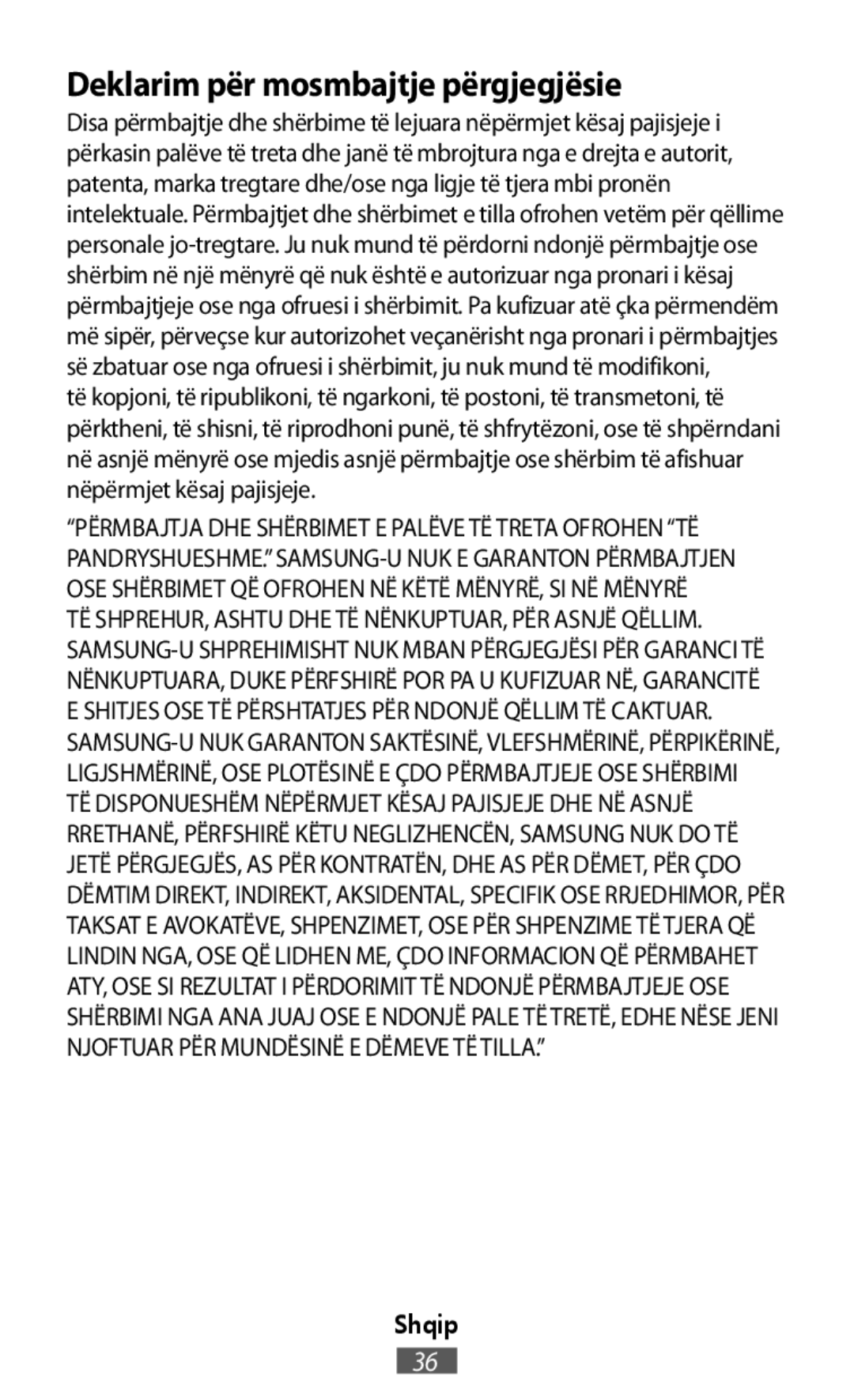 Deklarim për mosmbajtje përgjegjësie

Disa përmbajtje dhe shërbime të lejuara nëpërmjet kësaj pajisjeje i përkasin palëve të treta dhe janë të mbrojtura nga e drejta e autorit, patenta, marka tregtare dhe/ose nga ligje të tjera mbi pronën intelektuale. Përmbajtjet dhe shërbimet e tilla ofrohen vetëm për qëllime personale jo-tregtare. Ju nuk mund të përdorni ndonjë përmbajtje ose shërbim në një mënyrë që nuk është e autorizuar nga pronari i kësaj përmbajtjeje ose nga ofruesi i shërbimit. Pa kufizuar atë çka përmendëm më sipër, përveçse kur autorizohet veçanërisht nga pronari i përmbajtjes së zbatuar ose nga ofruesi i shërbimit, ju nuk mund të modifikoni, të kopjoni, të ripublikoni, të ngarkoni, të postoni, të transmetoni, të përktheni, të shisni, të riprodhoni punë, të shfrytëzoni, ose të shpërndani në asnjë mënyrë ose mjedis asnjë përmbajtje ose shërbim të afishuar nëpërmjet kësaj pajisjeje.

“PËRMBAJTJA DHE SHËRBIMET E PALËVE TË TRETA OFROHEN “TË PANDRYSHUESHME.” SAMSUNG-U NUK E GARANTON PËRMBAJTJEN OSE SHËRBIMET QË OFROHEN NË KËTË MËNYRË, SI NË MËNYRË TË SHPREHUR, ASHTU DHE TË NËNKUPTUAR, PËR ASNJË QËLLIM. SAMSUNG-U SHPREHIMISHT NUK MBAN PËRGJEGJËSI PËR GARANCI TË NËNKUPTUARA, DUKE PËRFSHIRË POR PA U KUFIZUAR NË, GARANCITË E SHITJES OSE TË PËRSHTATJES PËR NDONJË QËLLIM TË CAKTUAR. SAMSUNG-U NUK GARANTON SAKTËSINË, VLEFSHMËRINË, PËRPIKËRINË, LIGJSHMËRINË, OSE PLOTËSINË E ÇDO PËRMBAJTJEJE OSE SHËRBIMI TË DISPONUESHËM NËPËRMJET KËSAJ PAJISJEJE DHE NË ASNJË RRETHANË, PËRFSHIRË KËTU NEGLIZHENCËN, SAMSUNG NUK DO TË JETË PËRGJEGJËS, AS PËR KONTRATËN, DHE AS PËR DËMET, PËR ÇDO DËMTIM DIREKT, INDIREKT, AKSIDENTAL, SPECIFIK OSE RRJEDHIMOR, PËR TAKSAT E AVOKATËVE, SHPENZIMET, OSE PËR SHPENZIME TË TJERA QË LINDIN NGA, OSE QË LIDHEN ME, ÇDO INFORMACION QË PËRMBAHET ATY, OSE SI REZULTAT I PËRDORIMIT TË NDONJË PËRMBAJTJEJE OSE SHËRBIMI NGA ANA JUAJ OSE E NDONJË PALE TË TRETË, EDHE NËSE JENI NJOFTUAR PËR MUNDËSINË E DËMEVE TË TILLA.”

Shqip
36